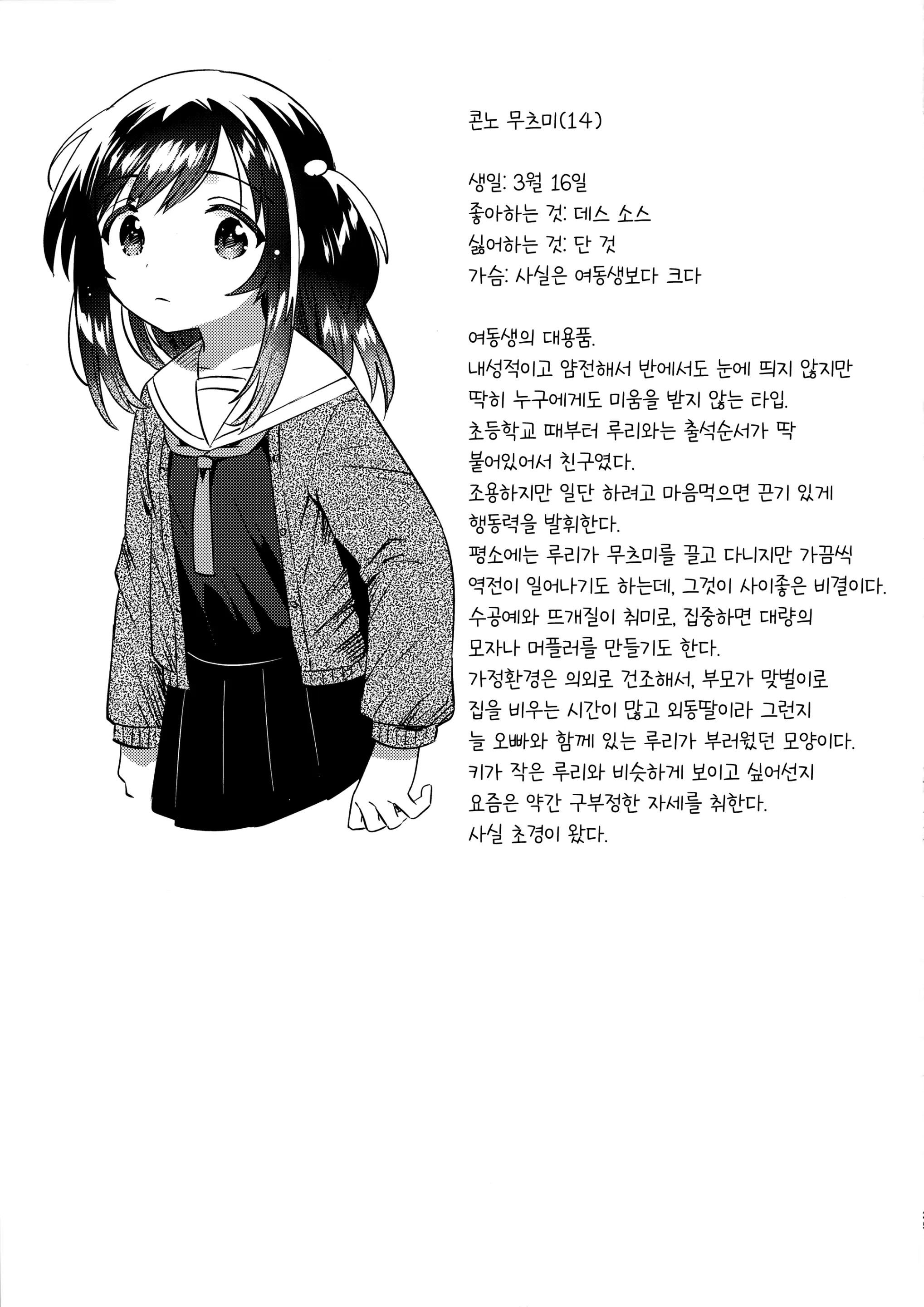 콘노 무츠미(14)

생일: 3월 16일
좋아하는 것: 데스 소스
싫어하는 것: 단 것
가슴: 사실은 여동생보다 크다

여동생의 대용품.
내성적이고 얌전해서 반에서도 눈에 띄지 않지만 딱히 누구에게도 미움을 받지 않는 타입.
초등학교 때부터 루리와는 출석순서가 딱 붙어있어서 친구였다.
조용하지만 일단 하려고 마음먹으면 끈기 있게 행동력을 발휘한다.
평소에는 루리가 무츠미를 끌고 다니지만 가끔씩 역전이 일어나기도 하는데, 그것이 사이좋은 비결이다.
수공예와 뜨개질이 취미로, 집중하면 대량의 모자나 머플러를 만들기도 한다.
가정환경은 의외로 건조해서, 부모가 맞벌이로 집을 비우는 시간이 많고 외동딸이라 그런지 늘 오빠와 함께 있는 루리가 부러웠던 모양이다.
키가 작은 루리와 비슷하게 보이고 싶어선지 요즘은 약간 구부정한 자세를 취한다.
사실 초경이 왔다.